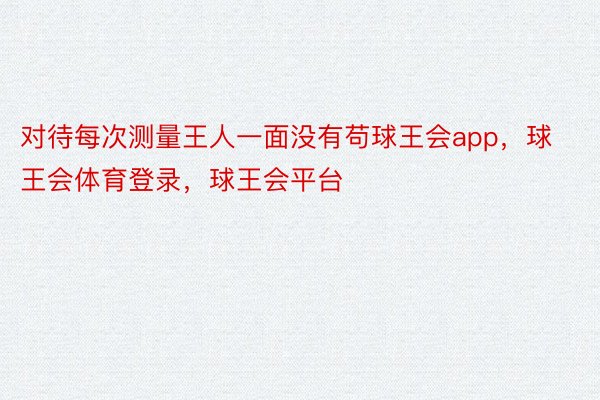 对待每次测量王人一面没有苟球王会app，球王会体育登录，球王会平台